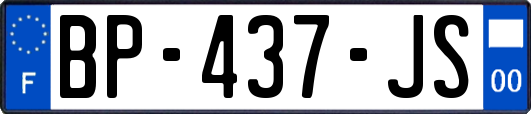 F
BP-437-JS
00